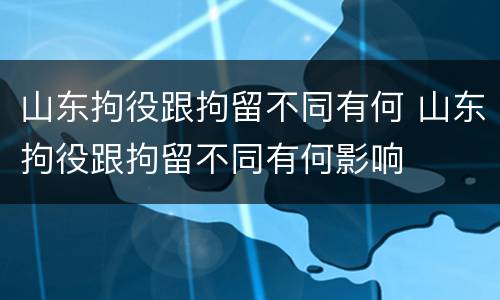 山东拘役跟拘留不同有何 山东拘役跟拘留不同有何影响